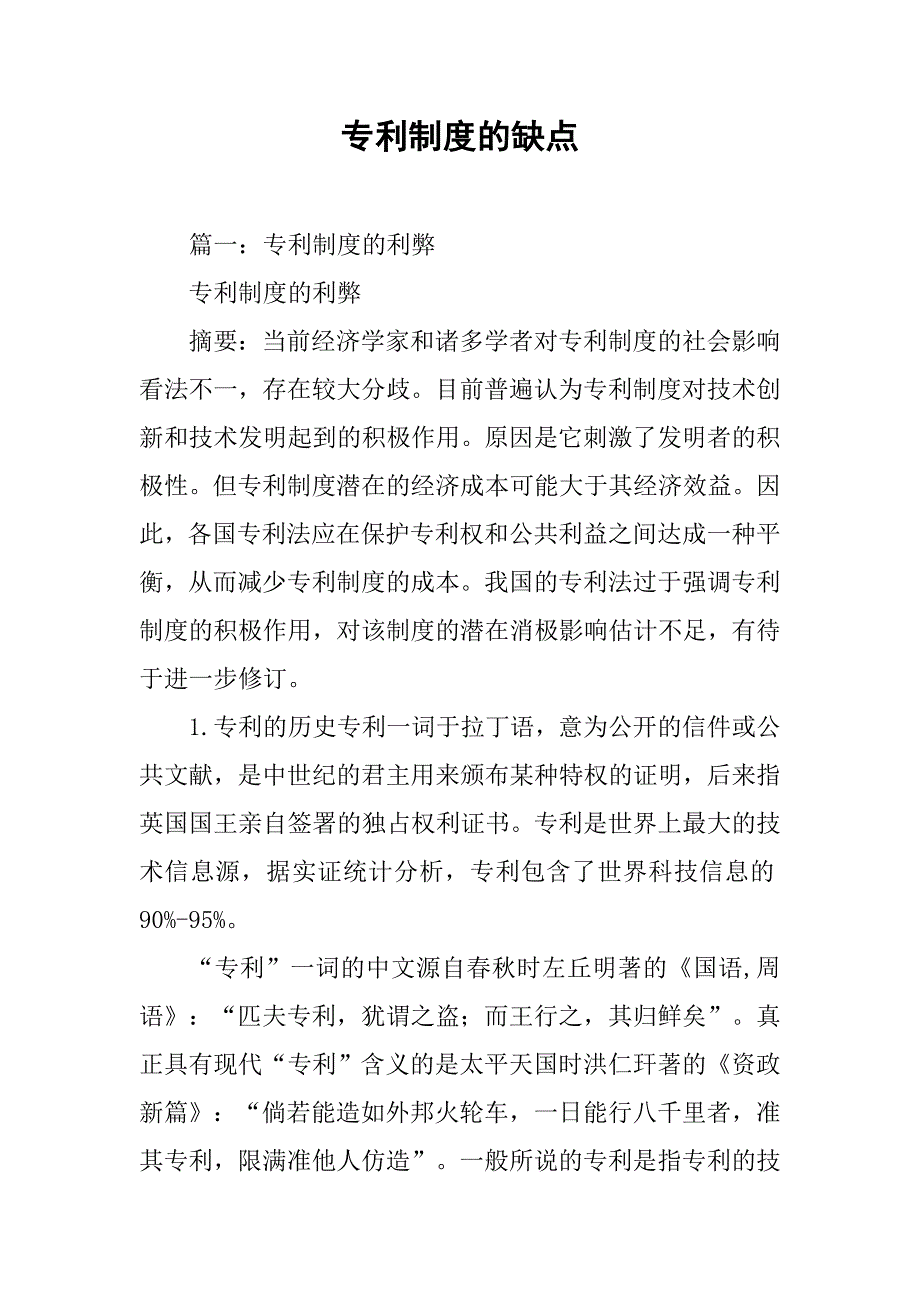 专利制度的缺点

篇一：专利制度的利弊

专利制度的利弊

摘要：当前经济学家和诸多学者对专利制度的社会影响看法不一，存在较大分歧。目前普遍认为专利制度对技术创新和技术发明起到的积极作用。原因是它刺激了发明者的积极性。但专利制度潜在的经济成本可能大于其经济效益。因此，各国专利法应在保护专利权和公共利益之间达成一种平衡，从而减少专利制度的成本。我国的专利法过于强调专利制度的积极作用，对该制度的潜在消极影响估计不足，有待于进一步修订。

1.专利的历史专利一词于拉丁语，意为公开的信件或公共文献，是中世纪的君主用来颁布某种特权的证明，后来指英国国王亲自签署的独占权利证书。专利是世界上最大的技术信息源，据实证统计分析，专利包含了世界科技信息的90%-95%。

“专利”一词的中文源自春秋时左丘明著的《国语,周语》：“匹夫专利，犹谓之盗；而王行之，其归鲜矣”。真正具有现代“专利”含义的是太平天国时洪仁玕著的《资政新篇》：“倘若能造如外邦火轮车，一日能行八千里者，准其专利，限满准他人仿造”。一般所说的专利是指专利的技